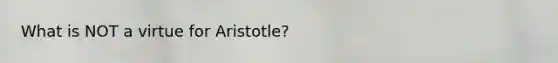 What is NOT a virtue for Aristotle?